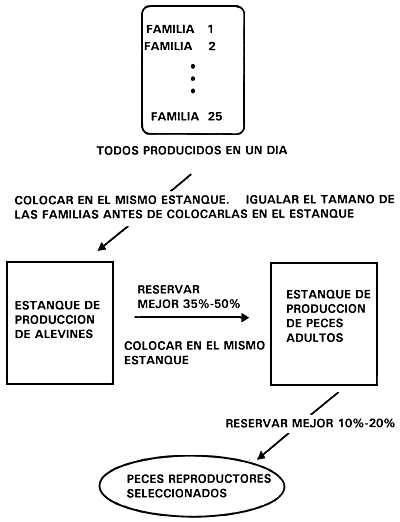 FAMILIA 1
FAMILIA 2
•
•
•
FAMILIA 25

TODOS PRODUCIDOS EN UN DIA

COLOCAR EN EL MISMO ESTANQUE. IGUALAR EL TAMANO DE LAS FAMILIAS ANTES DE COLOCARLAS EN EL ESTANQUE

ESTANQUE DE PRODUCCION DE ALEVINES

RESERVAR MEJOR 35%-50%

COLOCAR EN EL MISMO ESTANQUE

ESTANQUE DE PRODUCCION DE PECES ADULTOS

RESERVAR MEJOR 10%-20%

PECES REPRODUCTORES SELECCIONADOS